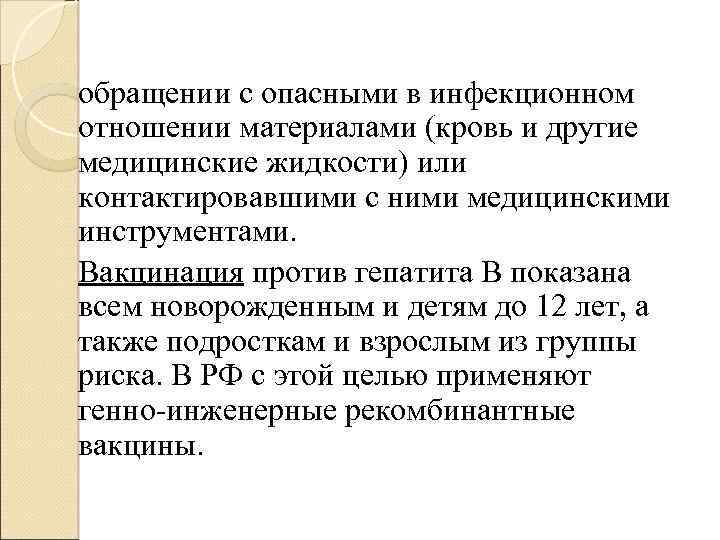 обращении с опасными в инфекционном отношении материалами (кровь и другие медицинские жидкости) или контактировавшими с ними медицинскими инструментами.

Вакцинация против гепатита В показана всем новорожденным и детям до 12 лет, а также подросткам и взрослым из группы риска. В РФ с этой целью применяют генно-инженерные рекомбинантные вакцины.